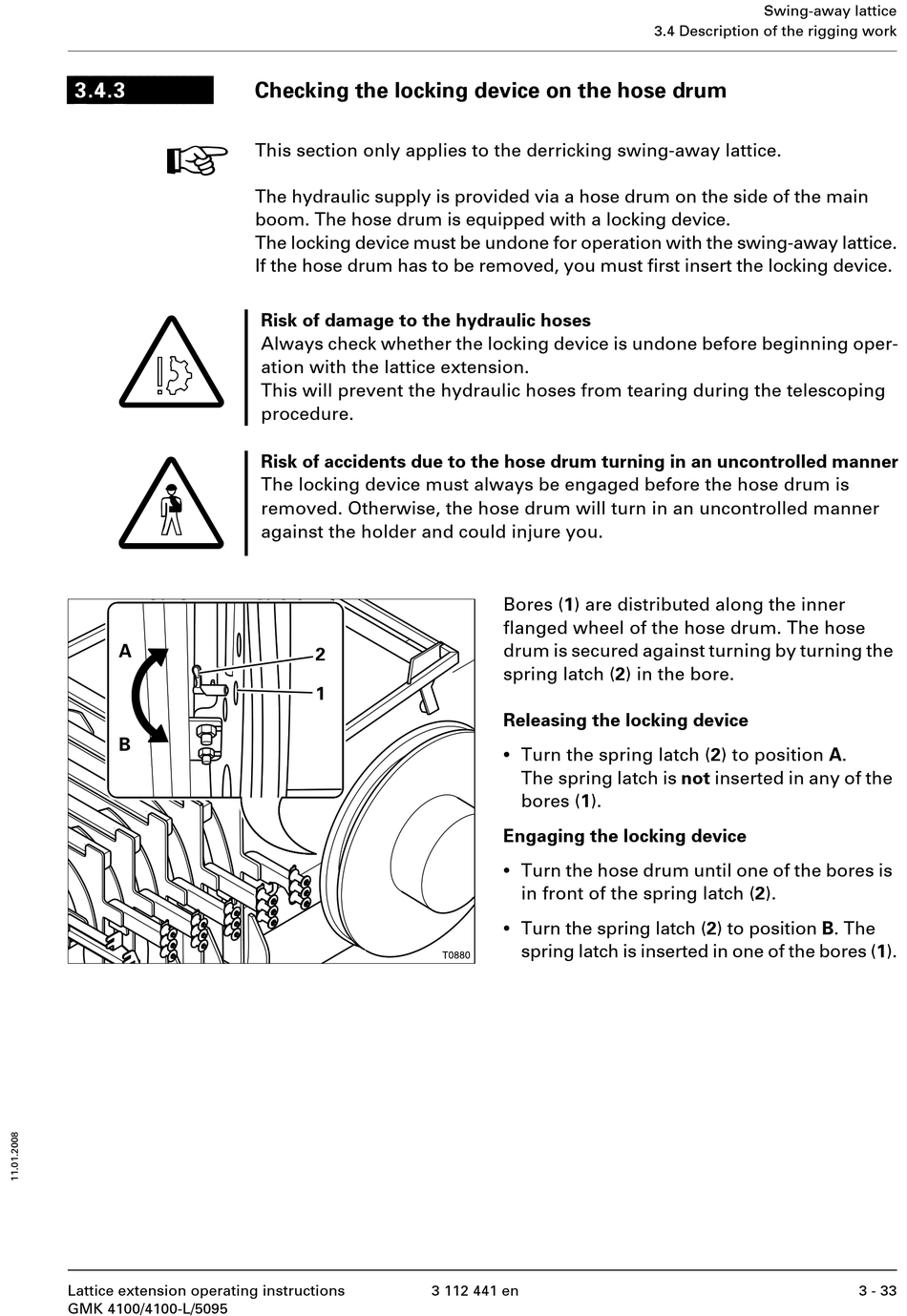 Swing-away lattice
3.4 Description of the rigging work

3.4.3

Checking the locking device on the hose drum

This section only applies to the derricking swing-away lattice.

The hydraulic supply is provided via a hose drum on the side of the main boom. The hose drum is equipped with a locking device.
The locking device must be undone for operation with the swing-away lattice.
If the hose drum has to be removed, you must first insert the locking device.

Risk of damage to the hydraulic hoses
Always check whether the locking device is undone before beginning operation with the lattice extension.
This will prevent the hydraulic hoses from tearing during the telescoping procedure.

Risk of accidents due to the hose drum turning in an uncontrolled manner
The locking device must always be engaged before the hose drum is removed. Otherwise, the hose drum will turn in an uncontrolled manner against the holder and could injure you.

A
B
2
1
T0880

Bores (1) are distributed along the inner flanged wheel of the hose drum. The hose drum is secured against turning by turning the spring latch (2) in the bore.

Releasing the locking device

• Turn the spring latch (2) to position A.
The spring latch is not inserted in any of the bores (1).

Engaging the locking device

• Turn the hose drum until one of the bores is in front of the spring latch (2).

• Turn the spring latch (2) to position B. The spring latch is inserted in one of the bores (1).

11.01.2008

Lattice extension operating instructions
GMK 4100/4100-L/5095
3 112 441 en
3 - 33